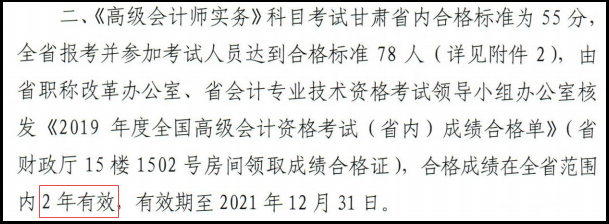 二、《高级会计师实务》科目考试甘肃省内合格标准为 55 分，全省报考并参加考试人员达到合格标准 78 人（详见附件 2），由省职称改革办公室、省会计专业技术资格考试领导小组办公室核发《2019 年度全国高级会计资格考试（省内）成绩合格单》（省财政厅 15 楼 1502 号房间领取成绩合格证），合格成绩在全省范围内 2 年有效，有效期至 2021 年 12 月 31 日。